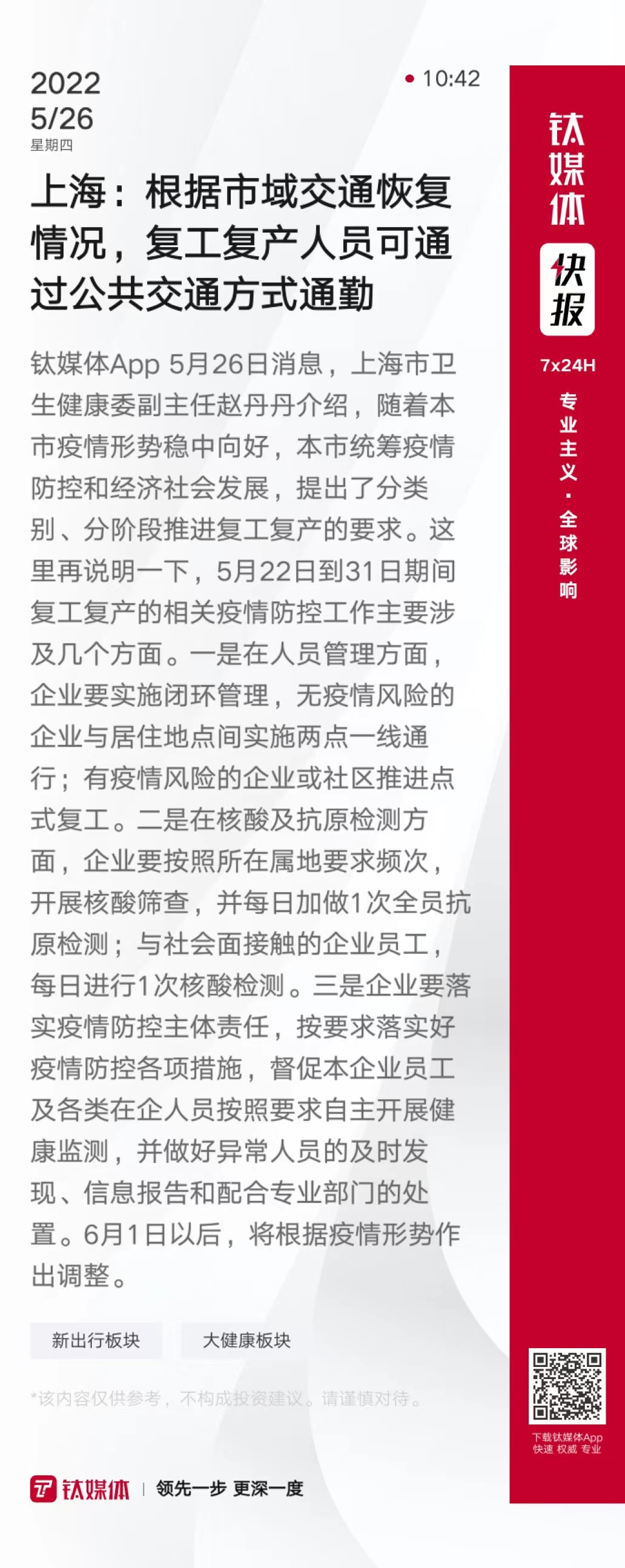 2022
5/26
星期四

10:42

上海：根据市域交通恢复情况，复工复产人员可通过公共交通方式通勤

钛媒体App 5月26日消息，上海市卫生健康委副主任赵丹丹介绍，随着本市疫情形势稳中向好，本市统筹疫情防控和经济社会发展，提出了分类别、分阶段推进复工复产的要求。这里再说明一下，5月22日到31日期间复工复产的相关疫情防控工作主要涉及几个方面。一是在人员管理方面，企业要实施闭环管理，无疫情风险的企业与居住地点间实施两点一线通行；有疫情风险的企业或社区推进点式复工。二是在核酸及抗原检测方面，企业要按照所在属地要求频次，开展核酸筛查，并每日加做1次全员抗原检测；与社会面接触的企业员工，每日进行1次核酸检测。三是企业要落实疫情防控主体责任，按要求落实好疫情防控各项措施，督促本企业员工及各类在企人员按照要求自主开展健康监测，并做好异常人员的及时发现、信息报告和配合专业部门的处置。6月1日以后，将根据疫情形势作出调整。

新出行板块
大健康板块

*该内容仅供参考，不构成投资建议。请谨慎对待。

钛媒体 | 领先一步 更深一度

钛媒体
快报
7x24H
专业主义·全球影响

下载钛媒体App
快速 权威 专业